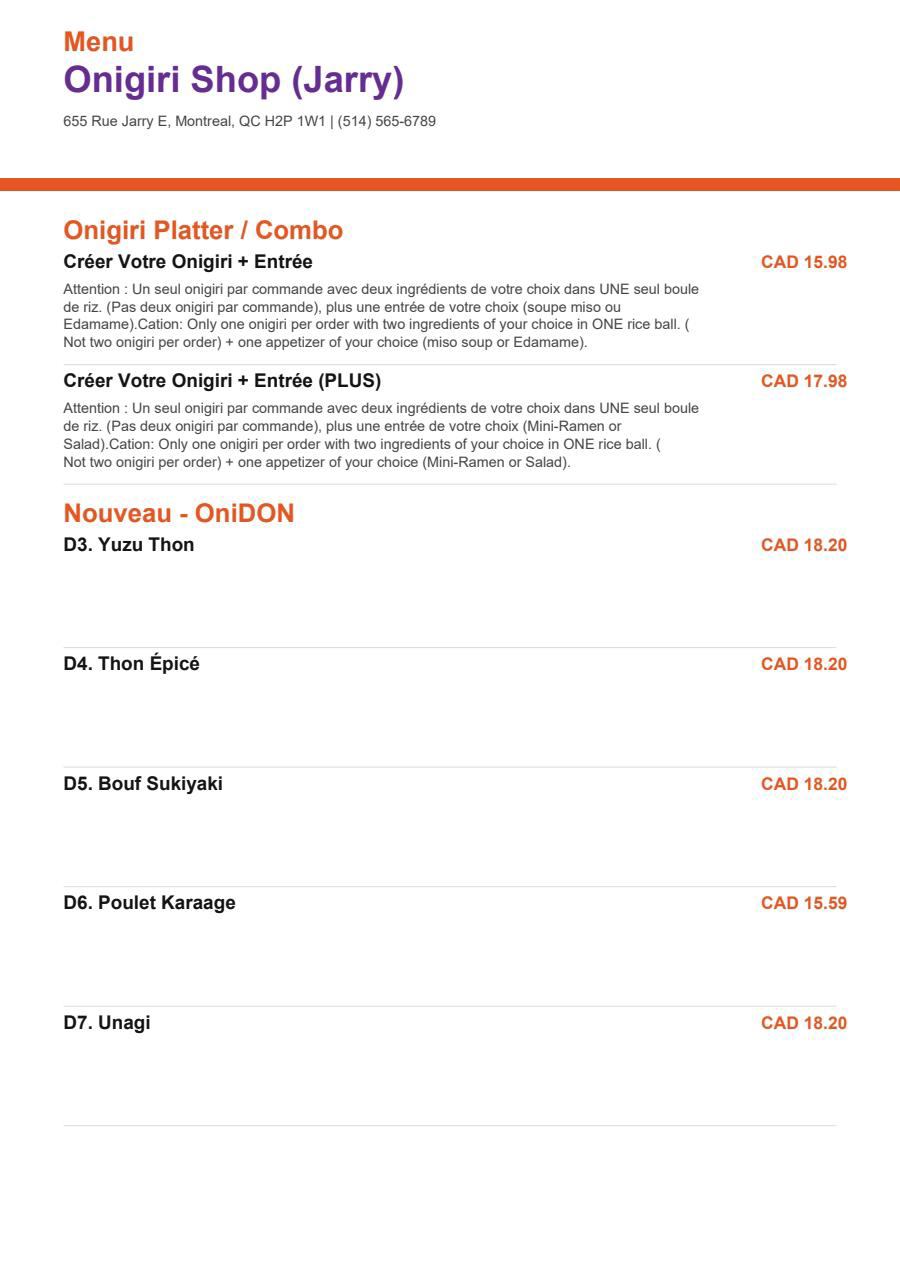 Menu
Onigiri Shop (Jarry)
655 Rue Jarry E, Montreal, QC H2P 1W1 | (514) 565-6789

Onigiri Platter / Combo

Créer Votre Onigiri + Entrée
CAD 15.98
Attention : Un seul onigiri par commande avec deux ingrédients de votre choix dans UNE seul boule de riz. (Pas deux onigiri par commande), plus une entrée de votre choix (soupe miso ou Edamame).Cation: Only one onigiri per order with two ingredients of your choice in ONE rice ball. ( Not two onigiri per order) + one appetizer of your choice (miso soup or Edamame).

Créer Votre Onigiri + Entrée (PLUS)
CAD 17.98
Attention : Un seul onigiri par commande avec deux ingrédients de votre choix dans UNE seul boule de riz. (Pas deux onigiri par commande), plus une entrée de votre choix (Mini-Ramen or Salad).Cation: Only one onigiri per order with two ingredients of your choice in ONE rice ball. ( Not two onigiri per order) + one appetizer of your choice (Mini-Ramen or Salad).

Nouveau - OniDON

D3. Yuzu Thon
CAD 18.20

D4. Thon Épicé
CAD 18.20

D5. Bouf Sukiyaki
CAD 18.20

D6. Poulet Karaage
CAD 15.59

D7. Unagi
CAD 18.20